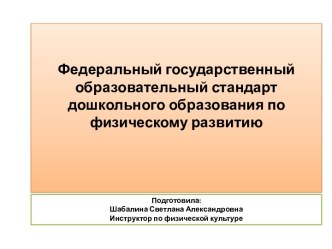 Федеральный государственный образовательный стандарт дошкольного образования по физическому развитию

Подготовила:
Шабалина Светлана Александровна
Инструктор по физической культуре